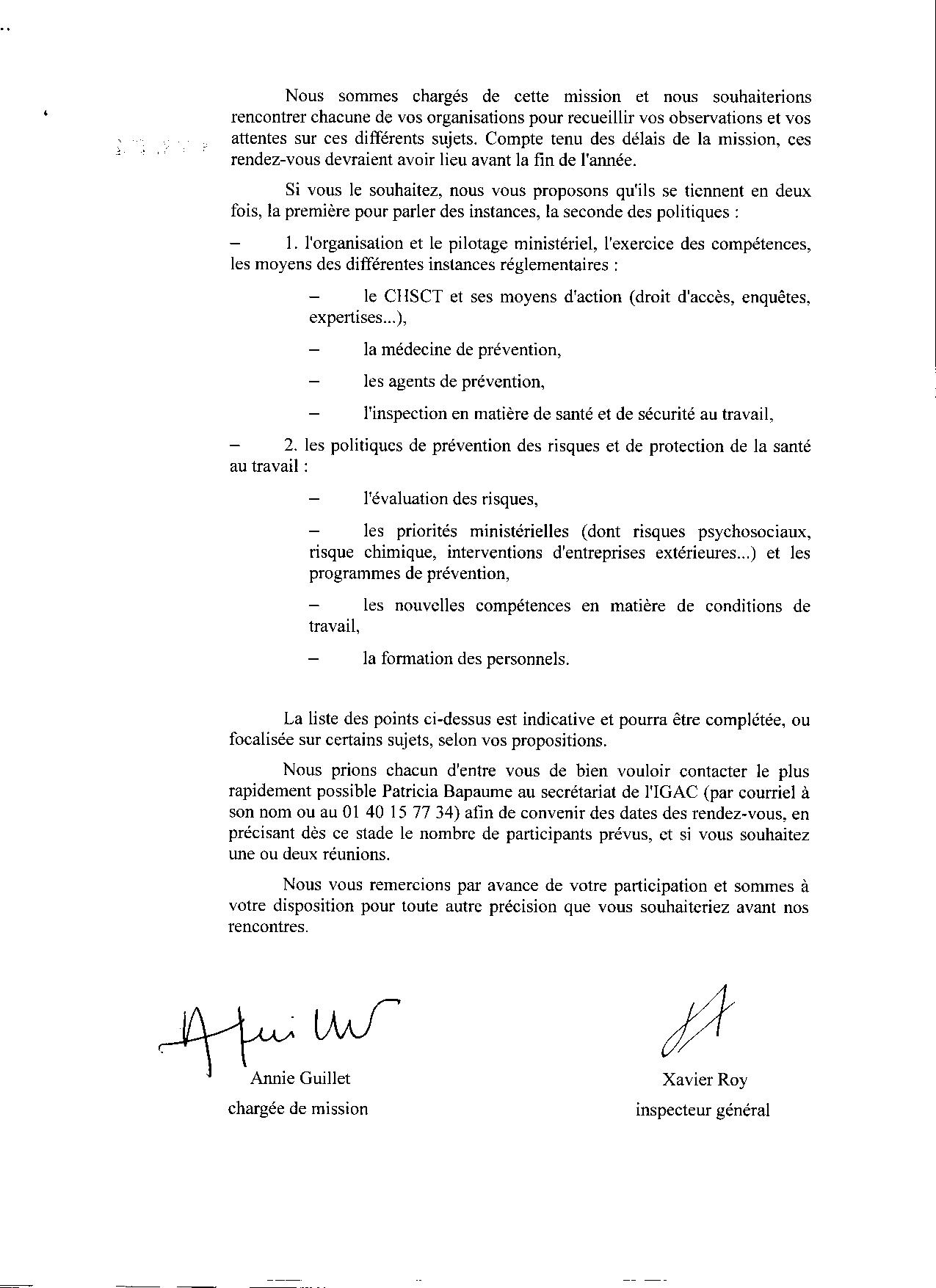 Nous sommes chargés de cette mission et nous souhaiterions rencontrer chacune de vos organisations pour recueillir vos observations et vos attentes sur ces différents sujets. Compte tenu des délais de la mission, ces rendez-vous devraient avoir lieu avant la fin de l'année.

Si vous le souhaitez, nous vous proposons qu'ils se tiennent en deux fois, la première pour parler des instances, la seconde des politiques :

– 1. l'organisation et le pilotage ministériel, l'exercice des compétences, les moyens des différentes instances réglementaires :

– le CHSCT et ses moyens d'action (droit d'accès, enquêtes, expertises...),

– la médecine de prévention,

– les agents de prévention,

– l'inspection en matière de santé et de sécurité au travail,

– 2. les politiques de prévention des risques et de protection de la santé au travail :

– l'évaluation des risques,

– les priorités ministérielles (dont risques psychosociaux, risque chimique, interventions d'entreprises extérieures...) et les programmes de prévention,

– les nouvelles compétences en matière de conditions de travail,

– la formation des personnels.

La liste des points ci-dessus est indicative et pourra être complétée, ou focalisée sur certains sujets, selon vos propositions.

Nous prions chacun d'entre vous de bien vouloir contacter le plus rapidement possible Patricia Bapaume au secrétariat de l'IGAC (par courriel à son nom ou au 01 40 15 77 34) afin de convenir des dates des rendez-vous, en précisant dès ce stade le nombre de participants prévus, et si vous souhaitez une ou deux réunions.

Nous vous remercions par avance de votre participation et sommes à votre disposition pour toute autre précision que vous souhaiteriez avant nos rencontres.

Annie Guillet
chargée de mission

Xavier Roy
inspecteur général